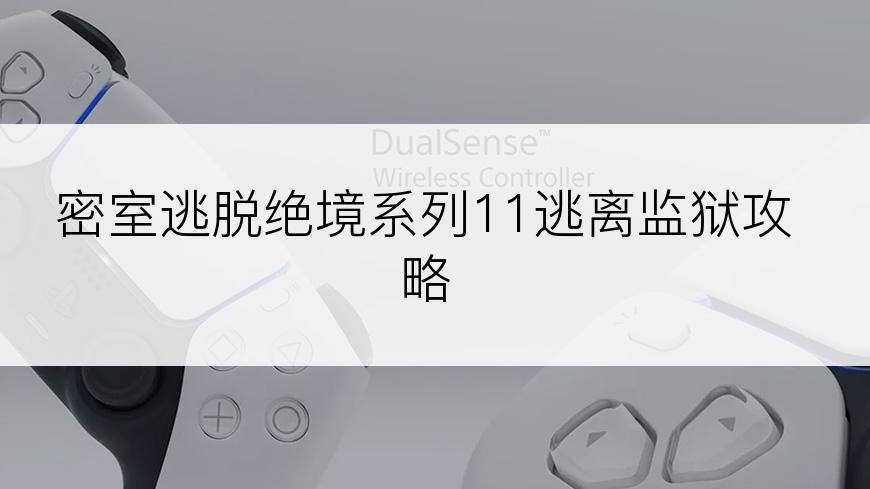 DualSense™
Wireless Controller

密室逃脱绝境系列11逃离监狱攻略